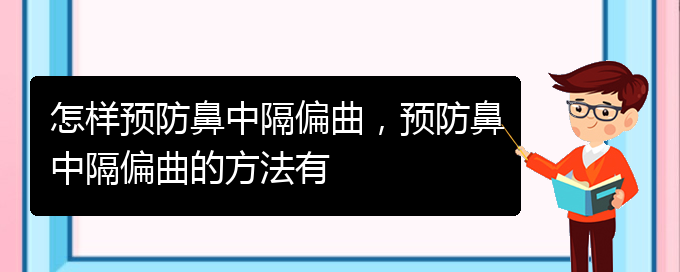 怎样预防鼻中隔偏曲，预防鼻中隔偏曲的方法有